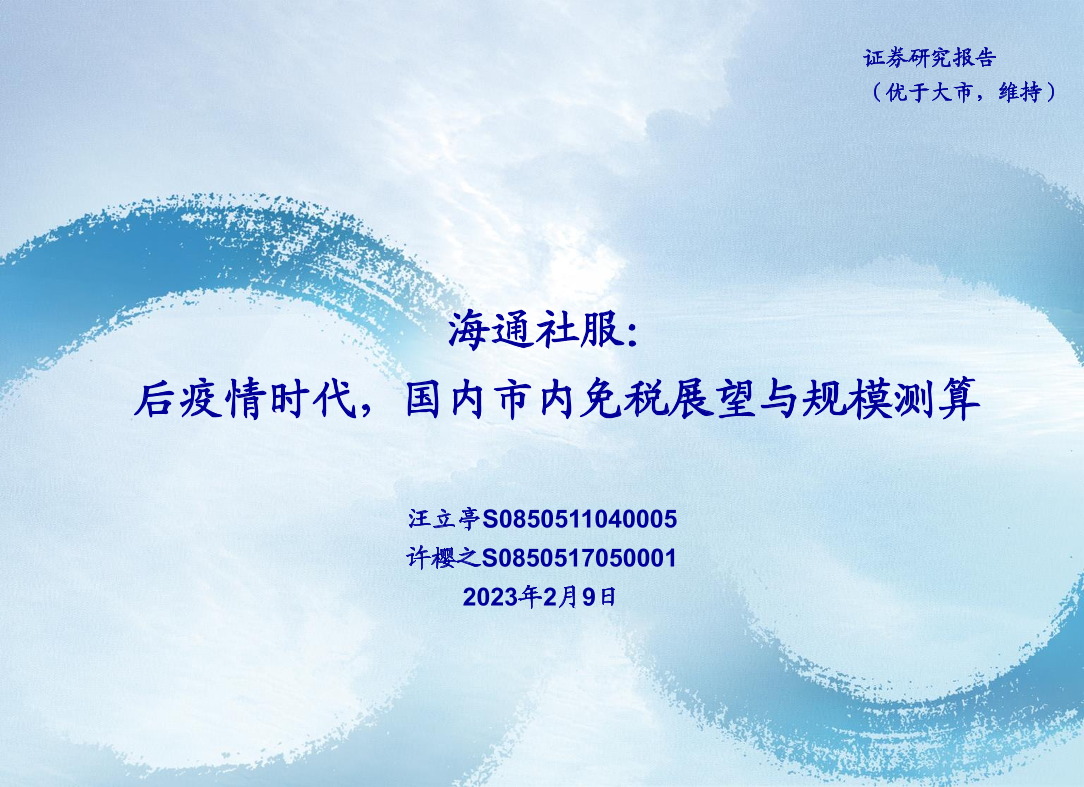 证券研究报告
（优于大市，维持）

海通社服:
后疫情时代，国内市内免税展望与规模测算

汪立亭S0850511040005
许樱之S0850517050001
2023年2月9日